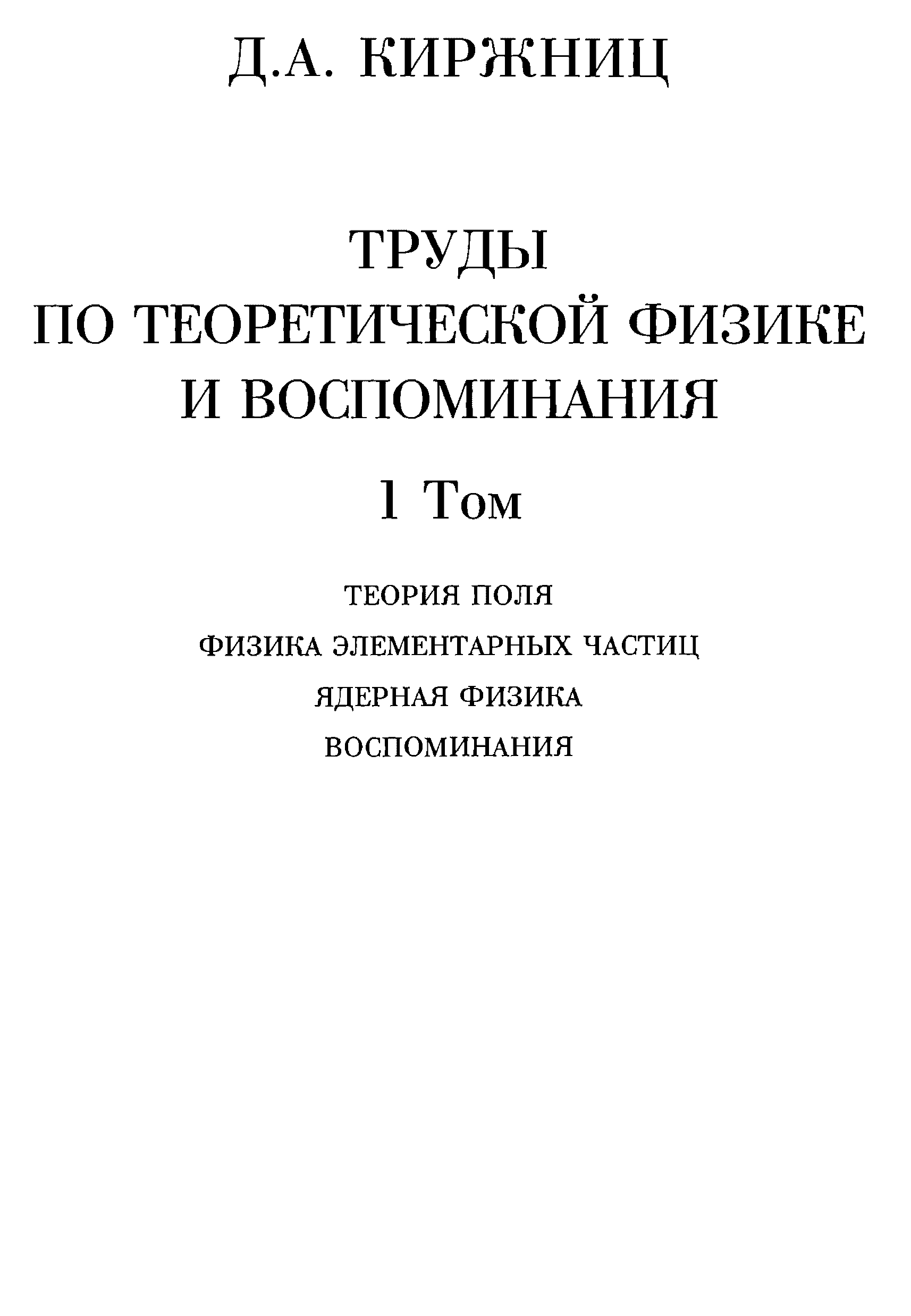 Д.А. КИРЖНИЦ

ТРУДЫ
ПО ТЕОРЕТИЧЕСКОЙ ФИЗИКЕ
И ВОСПОМИНАНИЯ

1 Том

ТЕОРИЯ ПОЛЯ
ФИЗИКА ЭЛЕМЕНТАРНЫХ ЧАСТИЦ
ЯДЕРНАЯ ФИЗИКА
ВОСПОМИНАНИЯ